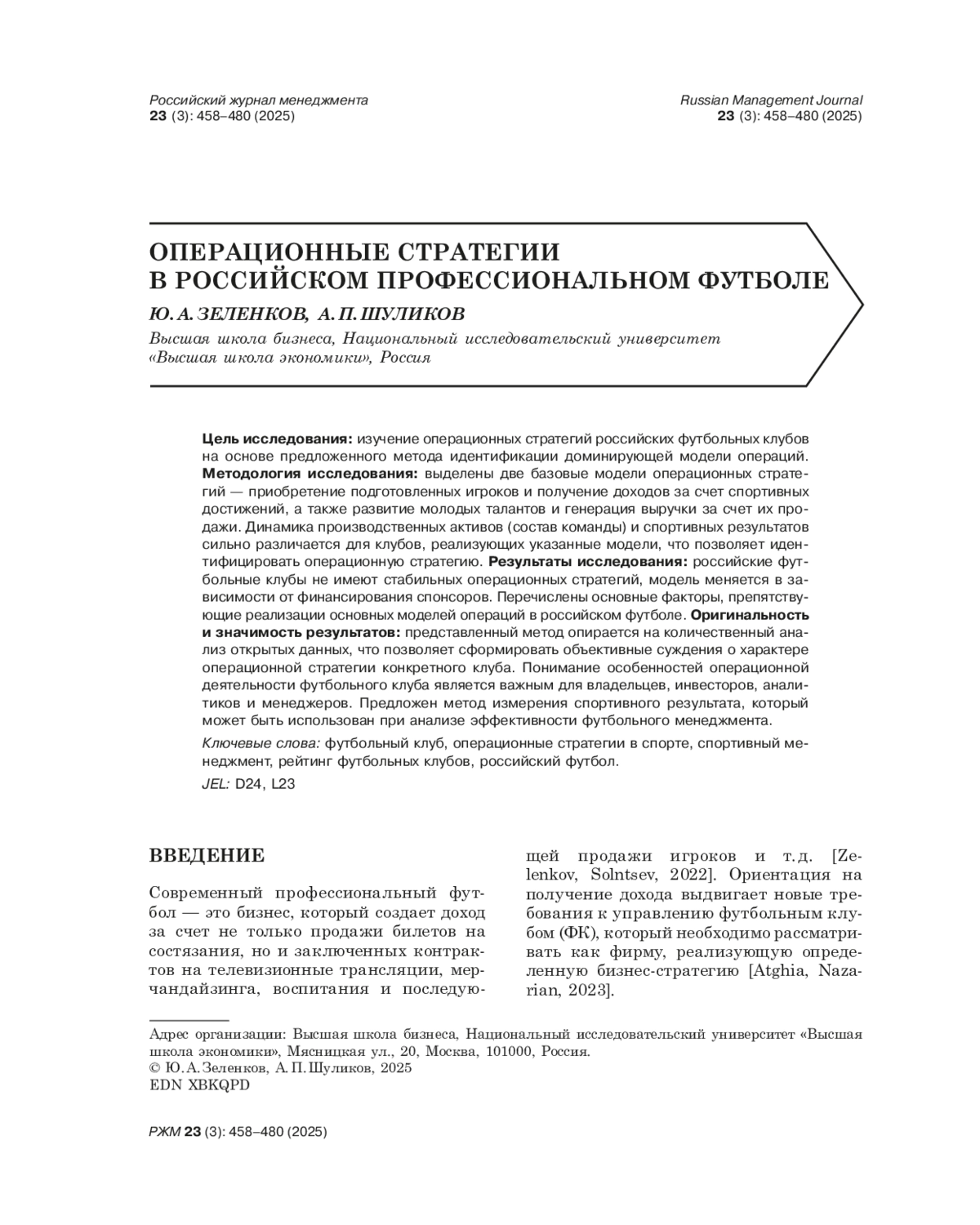 Российский журнал менеджмента
23 (3): 458–480 (2025)

Russian Management Journal
23 (3): 458–480 (2025)

ОПЕРАЦИОННЫЕ СТРАТЕГИИ В РОССИЙСКОМ ПРОФЕССИОНАЛЬНОМ ФУТБОЛЕ

Ю. А. ЗЕЛЕНКОВ, А. П. ШУЛИКОВ

Высшая школа бизнеса, Национальный исследовательский университет «Высшая школа экономики», Россия

Цель исследования: изучение операционных стратегий российских футбольных клубов на основе предложенного метода идентификации доминирующей модели операций. Методология исследования: выделены две базовые модели операционных стратегий — приобретение подготовленных игроков и получение доходов за счет спортивных достижений, а также развитие молодых талантов и генерация выручки за счет их продажи. Динамика производственных активов (состав команды) и спортивных результатов сильно различается для клубов, реализующих указанные модели, что позволяет идентифицировать операционную стратегию. Результаты исследования: российские футбольные клубы не имеют стабильных операционных стратегий, модель меняется в зависимости от финансирования спонсоров. Перечислены основные факторы, препятствующие реализации основных моделей операций в российском футболе. Оригинальность и значимость результатов: представленный метод опирается на количественный анализ открытых данных, что позволяет сформировать объективные суждения о характере операционной стратегии конкретного клуба. Понимание особенностей операционной деятельности футбольного клуба является важным для владельцев, инвесторов, аналитиков и менеджеров. Предложен метод измерения спортивного результата, который может быть использован при анализе эффективности футбольного менеджмента.

Ключевые слова: футбольный клуб, операционные стратегии в спорте, спортивный менеджмент, рейтинг футбольных клубов, российский футбол.

JEL: D24, L23

ВВЕДЕНИЕ

Современный профессиональный футбол — это бизнес, который создает доход за счет не только продажи билетов на состязания, но и заключенных контрактов на телевизионные трансляции, мерчандайзинга, воспитания и последующей продажи игроков и т. д. [Zelenkov, Solntsev, 2022]. Ориентация на получение дохода выдвигает новые требования к управлению футбольным клубом (ФК), который необходимо рассматривать как фирму, реализующую определенную бизнес-стратегию [Atghia, Nazarian, 2023].

Адрес организации: Высшая школа бизнеса, Национальный исследовательский университет «Высшая школа экономики», Мясницкая ул., 20, Москва, 101000, Россия.
© Ю. А. Зеленков, А. П. Шуликов, 2025
EDN XBKQPD

РЖМ 23 (3): 458–480 (2025)